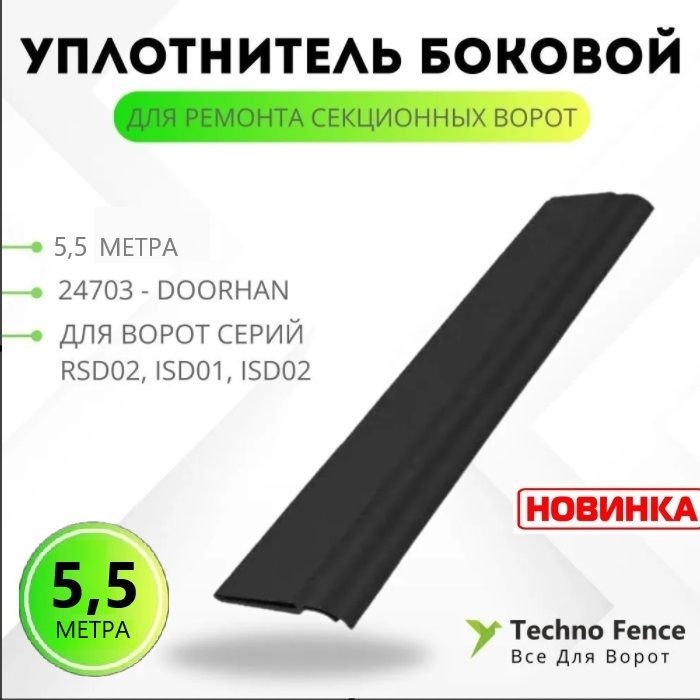 УПЛОТНИТЕЛЬ БОКОВОЙ

ДЛЯ РЕМОНТА СЕКЦИОННЫХ ВОРОТ

5,5 МЕТРА

24703 - DOORHAN

ДЛЯ ВОРОТ СЕРИЙ RSD02, ISD01, ISD02

НОВИНКА

5,5 МЕТРА

Techno Fence
Все Для Ворот